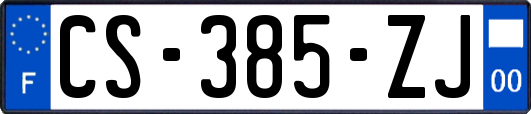 F
CS-385-ZJ
00